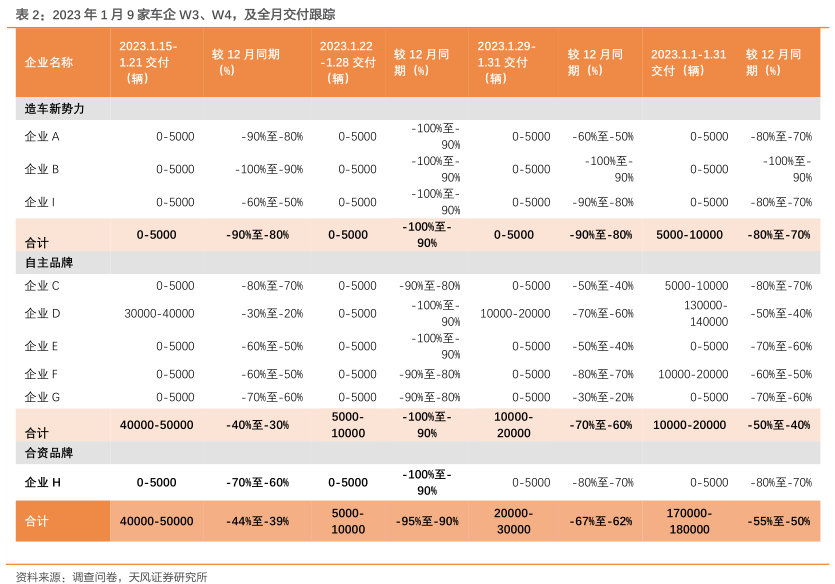 表 2：2023 年 1 月 9 家车企 W3、W4，及全月交付跟踪

| 企业名称 | 2023.1.15-1.21 交付（辆） | 较 12 月同期（%） | 2023.1.22-1.28 交付（辆） | 较 12 月同期（%） | 2023.1.29-1.31 交付（辆） | 较 12 月同期（%） | 2023.1.1-1.31 交付（辆） | 较 12 月同期（%） |
|---|---|---|---|---|---|---|---|---|
| 造车新势力 | | | | | | | | |
| 企业 A | 0-5000 | -90%至-80% | 0-5000 | -100%至-90% | 0-5000 | -60%至-50% | 0-5000 | -80%至-70% |
| 企业 B | 0-5000 | -100%至-90% | 0-5000 | -100%至-90% | 0-5000 | -100%至-90% | 0-5000 | -100%至-90% |
| 企业 I | 0-5000 | -60%至-50% | 0-5000 | -100%至-90% | 0-5000 | -90%至-80% | 0-5000 | -80%至-70% |
| 合计 | 0-5000 | -90%至-80% | 0-5000 | -100%至-90% | 0-5000 | -90%至-80% | 5000-10000 | -80%至-70% |
| 自主品牌 | | | | | | | | |
| 企业 C | 0-5000 | -80%至-70% | 0-5000 | -90%至-80% | 0-5000 | -50%至-40% | 5000-10000 | -80%至-70% |
| 企业 D | 30000-40000 | -30%至-20% | 0-5000 | -100%至-90% | 10000-20000 | -70%至-60% | 130000-140000 | -50%至-40% |
| 企业 E | 0-5000 | -60%至-50% | 0-5000 | -100%至-90% | 0-5000 | -50%至-40% | 0-5000 | -70%至-60% |
| 企业 F | 0-5000 | -60%至-50% | 0-5000 | -90%至-80% | 0-5000 | -80%至-70% | 10000-20000 | -60%至-50% |
| 企业 G | 0-5000 | -70%至-60% | 0-5000 | -90%至-80% | 0-5000 | -30%至-20% | 0-5000 | -70%至-60% |
| 合计 | 40000-50000 | -40%至-30% | 5000-10000 | -100%至-90% | 10000-20000 | -70%至-60% | 10000-20000 | -50%至-40% |
| 合资品牌 | | | | | | | | |
| 企业 H | 0-5000 | -70%至-60% | 0-5000 | -100%至-90% | 0-5000 | -80%至-70% | 0-5000 | -80%至-70% |
| 合计 | 40000-50000 | -44%至-39% | 5000-10000 | -95%至-90% | 20000-30000 | -67%至-62% | 170000-180000 | -55%至-50% |

资料来源：调查问卷，天风证券研究所